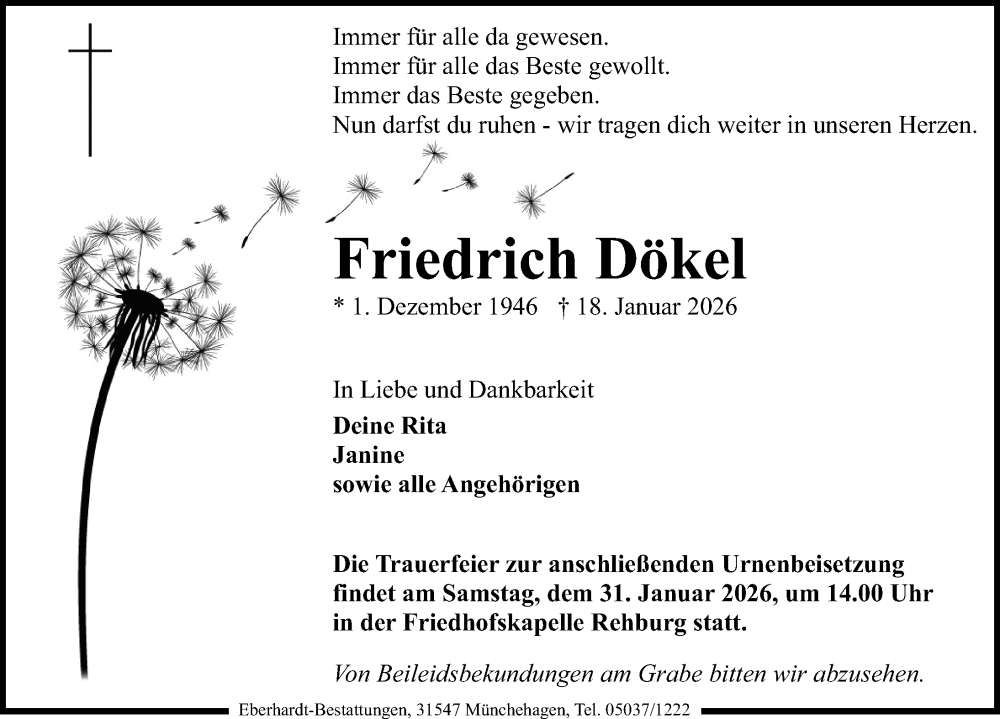 Immer für alle da gewesen.
Immer für alle das Beste gewollt.
Immer das Beste gegeben.
Nun darfst du ruhen - wir tragen dich weiter in unseren Herzen.

Friedrich Dökel

* 1. Dezember 1946 † 18. Januar 2026

In Liebe und Dankbarkeit

Deine Rita
Janine
sowie alle Angehörigen

Die Trauerfeier zur anschließenden Urnenbeisetzung findet am Samstag, dem 31. Januar 2026, um 14.00 Uhr in der Friedhofskapelle Rehburg statt.

Von Beileidsbekundungen am Grabe bitten wir abzusehen.

Eberhardt-Bestattungen, 31547 Münchehagen, Tel. 05037/1222